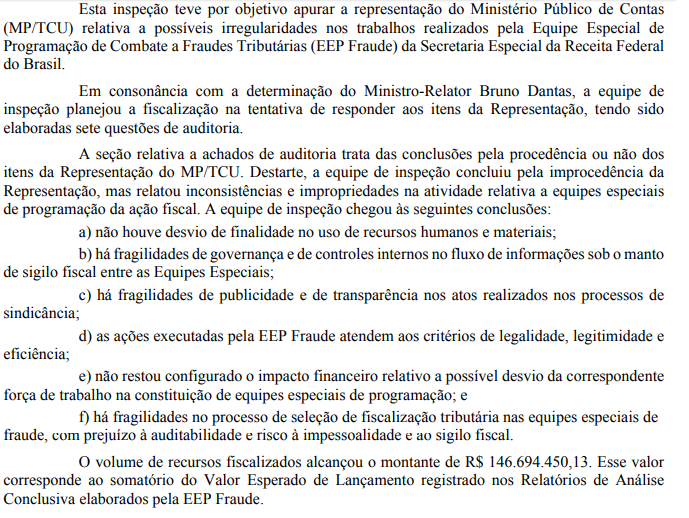 Esta inspeção teve por objetivo apurar a representação do Ministério Público de Contas (MP/TCU) relativa a possíveis irregularidades nos trabalhos realizados pela Equipe Especial de Programação de Combate a Fraudes Tributárias (EEP Fraude) da Secretaria Especial da Receita Federal do Brasil.

Em consonância com a determinação do Ministro-Relator Bruno Dantas, a equipe de inspeção planejou a fiscalização na tentativa de responder aos itens da Representação, tendo sido elaboradas sete questões de auditoria.

A seção relativa a achados de auditoria trata das conclusões pela procedência ou não dos itens da Representação do MP/TCU. Destarte, a equipe de inspeção concluiu pela improcedência da Representação, mas relatou inconsistências e impropriedades na atividade relativa a equipes especiais de programação da ação fiscal. A equipe de inspeção chegou às seguintes conclusões:

a) não houve desvio de finalidade no uso de recursos humanos e materiais;

b) há fragilidades de governança e de controles internos no fluxo de informações sob o manto de sigilo fiscal entre as Equipes Especiais;

c) há fragilidades de publicidade e de transparência nos atos realizados nos processos de sindicância;

d) as ações executadas pela EEP Fraude atendem aos critérios de legalidade, legitimidade e eficiência;

e) não restou configurado o impacto financeiro relativo a possível desvio da correspondente força de trabalho na constituição de equipes especiais de programação; e

f) há fragilidades no processo de seleção de fiscalização tributária nas equipes especiais de fraude, com prejuízo à auditabilidade e risco à impessoalidade e ao sigilo fiscal.

O volume de recursos fiscalizados alcançou o montante de R$ 146.694.450,13. Esse valor corresponde ao somatório do Valor Esperado de Lançamento registrado nos Relatórios de Análise Conclusiva elaborados pela EEP Fraude.